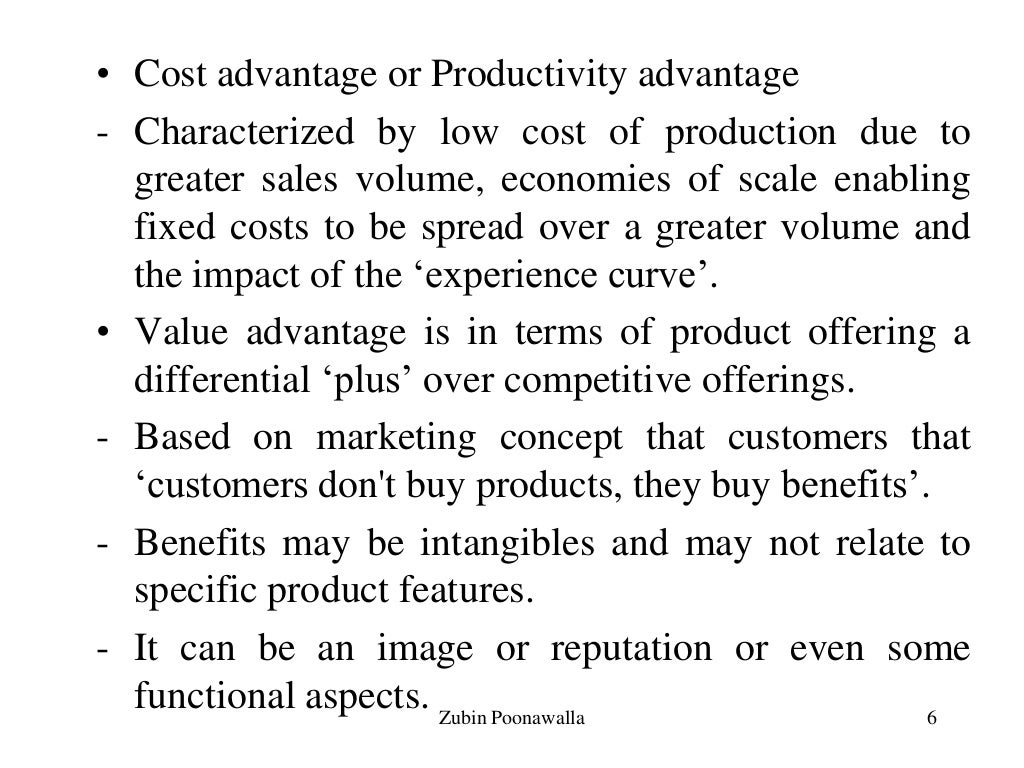 • Cost advantage or Productivity advantage

- Characterized by low cost of production due to greater sales volume, economies of scale enabling fixed costs to be spread over a greater volume and the impact of the ‘experience curve’.

• Value advantage is in terms of product offering a differential ‘plus’ over competitive offerings.

- Based on marketing concept that customers that ‘customers don't buy products, they buy benefits’.

- Benefits may be intangibles and may not relate to specific product features.

- It can be an image or reputation or even some functional aspects.

Zubin Poonawalla

6